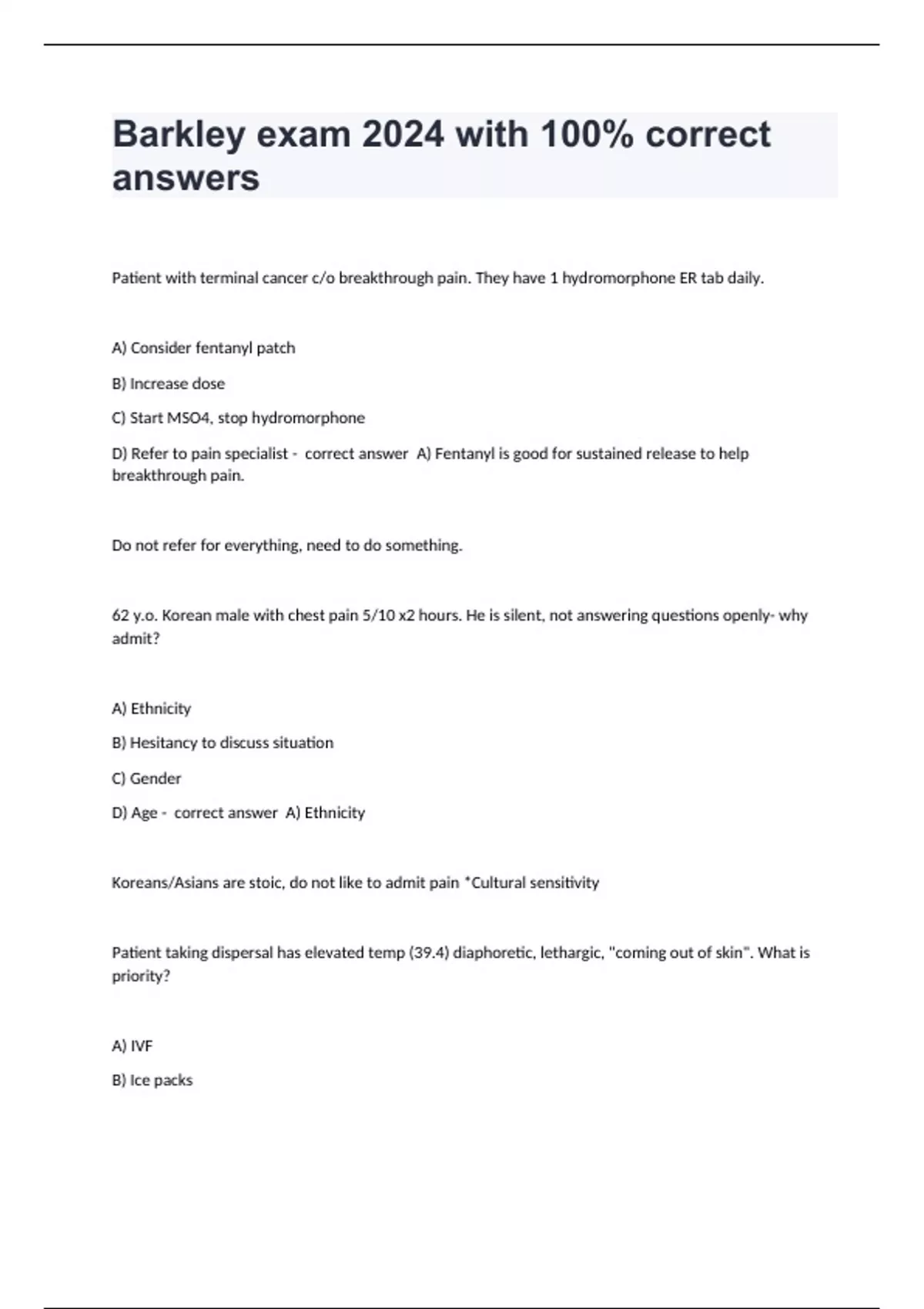 Barkley exam 2024 with 100% correct answers

Patient with terminal cancer c/o breakthrough pain. They have 1 hydromorphone ER tab daily.

A) Consider fentanyl patch

B) Increase dose

C) Start MSO4, stop hydromorphone

D) Refer to pain specialist - correct answer A) Fentanyl is good for sustained release to help breakthrough pain.

Do not refer for everything, need to do something.

62 y.o. Korean male with chest pain 5/10 x2 hours. He is silent, not answering questions openly- why admit?

A) Ethnicity

B) Hesitancy to discuss situation

C) Gender

D) Age - correct answer A) Ethnicity

Koreans/Asians are stoic, do not like to admit pain *Cultural sensitivity

Patient taking dispersal has elevated temp (39.4) diaphoretic, lethargic, "coming out of skin". What is priority?

A) IVF

B) Ice packs